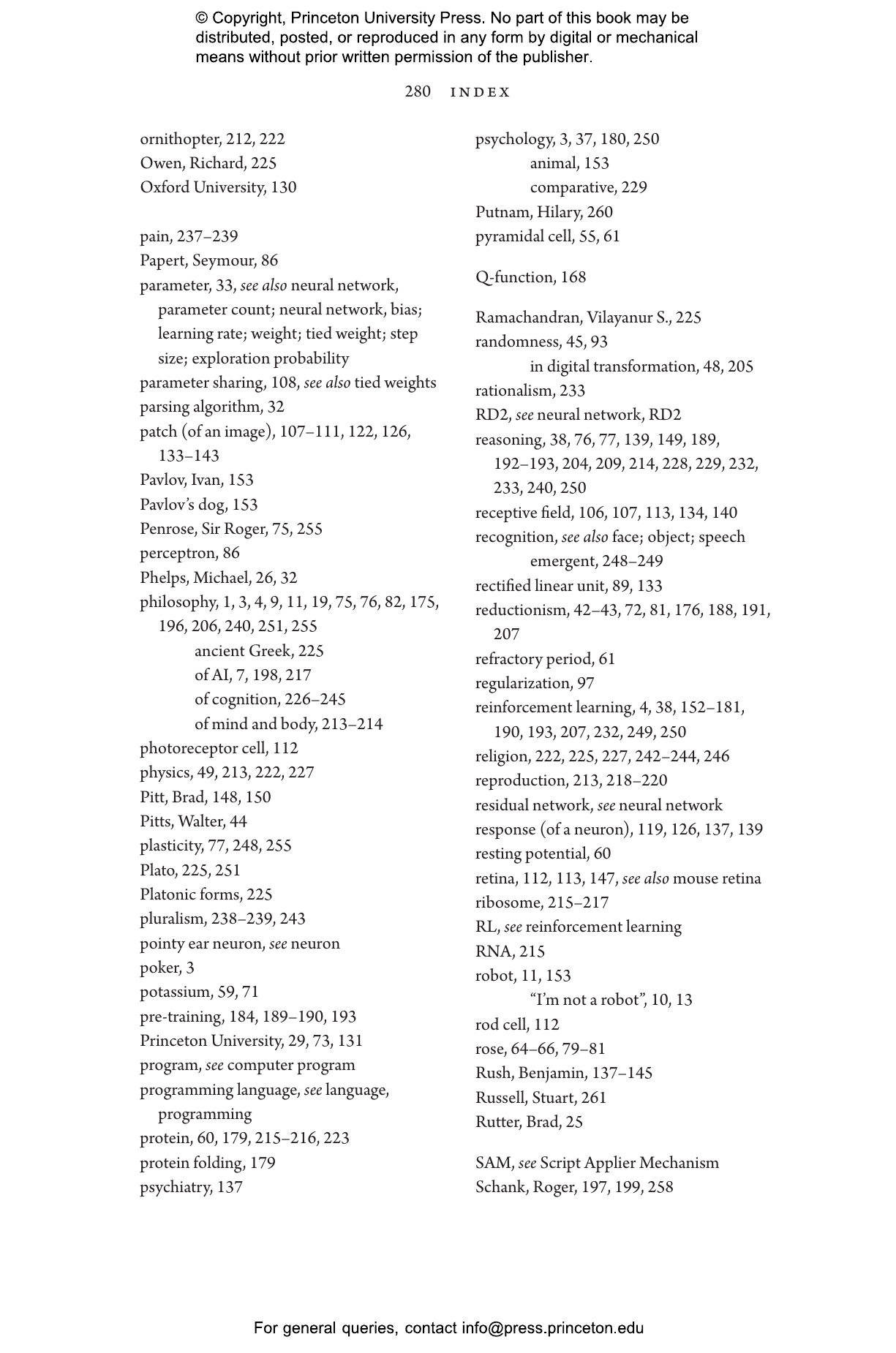 © Copyright, Princeton University Press. No part of this book may be distributed, posted, or reproduced in any form by digital or mechanical means without prior written permission of the publisher.

280 INDEX

ornithopter, 212, 222
Owen, Richard, 225
Oxford University, 130

pain, 237–239
Papert, Seymour, 86
parameter, 33, see also neural network, parameter count; neural network, bias; learning rate; weight; tied weight; step size; exploration probability
parameter sharing, 108, see also tied weights
parsing algorithm, 32
patch (of an image), 107–111, 122, 126, 133–143
Pavlov, Ivan, 153
Pavlov's dog, 153
Penrose, Sir Roger, 75, 255
perceptron, 86
Phelps, Michael, 26, 32
philosophy, 1, 3, 4, 9, 11, 19, 75, 76, 82, 175, 196, 206, 240, 251, 255
ancient Greek, 225
of AI, 7, 198, 217
of cognition, 226–245
of mind and body, 213–214
photoreceptor cell, 112
physics, 49, 213, 222, 227
Pitt, Brad, 148, 150
Pitts, Walter, 44
plasticity, 77, 248, 255
Plato, 225, 251
Platonic forms, 225
pluralism, 238–239, 243
pointy ear neuron, see neuron
poker, 3
potassium, 59, 71
pre-training, 184, 189–190, 193
Princeton University, 29, 73, 131
program, see computer program
programming language, see language, programming
protein, 60, 179, 215–216, 223
protein folding, 179
psychiatry, 137

psychology, 3, 37, 180, 250
animal, 153
comparative, 229
Putnam, Hilary, 260
pyramidal cell, 55, 61

Q-function, 168

Ramachandran, Vilayanur S., 225
randomness, 45, 93
in digital transformation, 48, 205
rationalism, 233
RD2, see neural network, RD2
reasoning, 38, 76, 77, 139, 149, 189, 192–193, 204, 209, 214, 228, 229, 232, 233, 240, 250
receptive field, 106, 107, 113, 134, 140
recognition, see also face; object; speech
emergent, 248–249
rectified linear unit, 89, 133
reductionism, 42–43, 72, 81, 176, 188, 191, 207
refractory period, 61
regularization, 97
reinforcement learning, 4, 38, 152–181, 190, 193, 207, 232, 249, 250
religion, 222, 225, 227, 242–244, 246
reproduction, 213, 218–220
residual network, see neural network
response (of a neuron), 119, 126, 137, 139
resting potential, 60
retina, 112, 113, 147, see also mouse retina
ribosome, 215–217
RL, see reinforcement learning
RNA, 215
robot, 11, 153
"I'm not a robot", 10, 13
rod cell, 112
rose, 64–66, 79–81
Rush, Benjamin, 137–145
Russell, Stuart, 261
Rutter, Brad, 25

SAM, see Script Applier Mechanism
Schank, Roger, 197, 199, 258

For general queries, contact info@press.princeton.edu